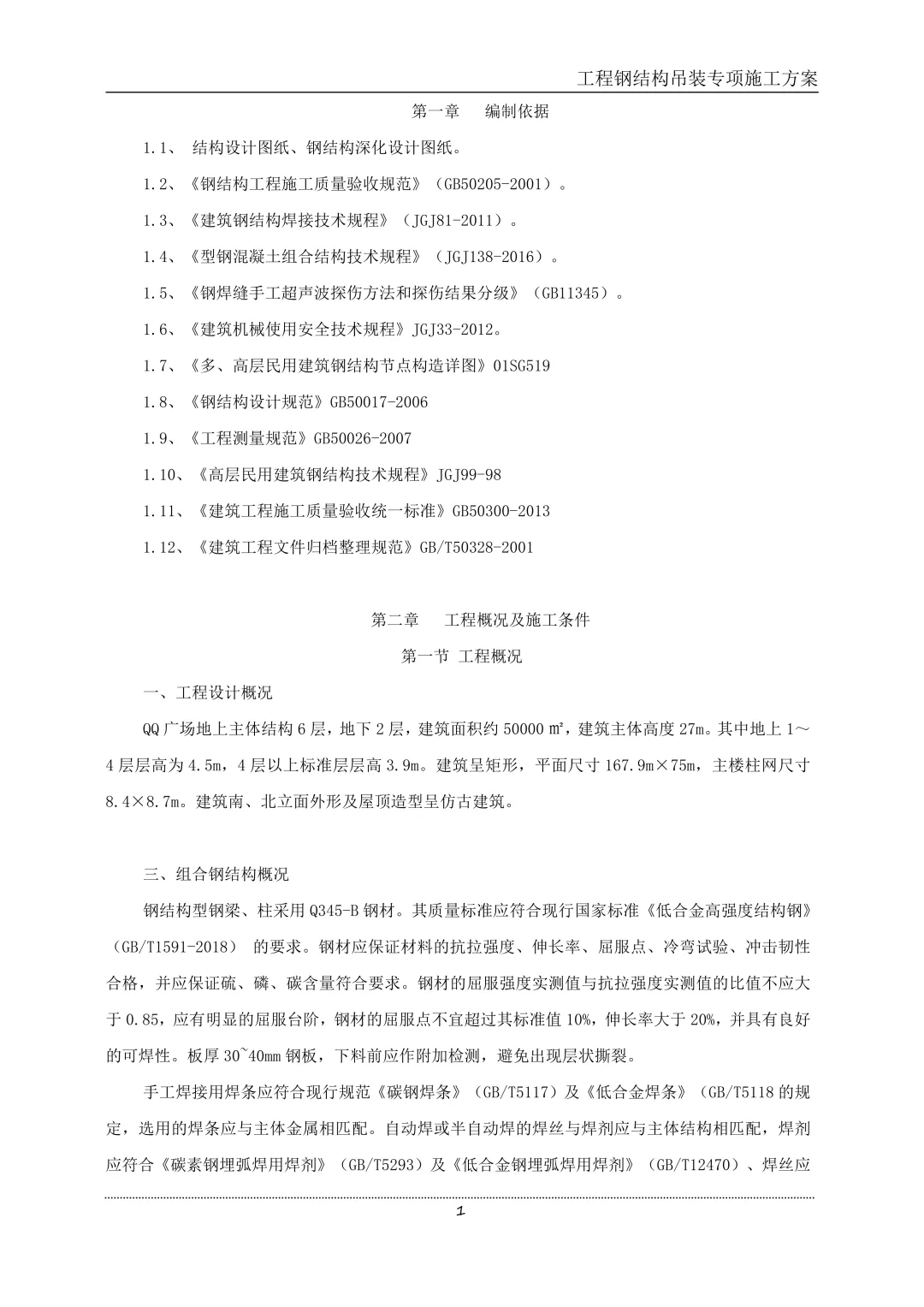 工程钢结构吊装专项施工方案

第一章　编制依据

1.1、 结构设计图纸、钢结构深化设计图纸。

1.2、《钢结构工程施工质量验收规范》（GB50205-2001）。

1.3、《建筑钢结构焊接技术规程》（JGJ81-2011）。

1.4、《型钢混凝土组合结构技术规程》（JGJ138-2016）。

1.5、《钢焊缝手工超声波探伤方法和探伤结果分级》（GB11345）。

1.6、《建筑机械使用安全技术规程》JGJ33-2012。

1.7、《多、高层民用建筑钢结构节点构造详图》01SG519

1.8、《钢结构设计规范》GB50017-2006

1.9、《工程测量规范》GB50026-2007

1.10、《高层民用建筑钢结构技术规程》JGJ99-98

1.11、《建筑工程施工质量验收统一标准》GB50300-2013

1.12、《建筑工程文件归档整理规范》GB/T50328-2001

第二章　工程概况及施工条件

第一节 工程概况

一、工程设计概况

QQ 广场地上主体结构 6 层，地下 2 层，建筑面积约 50000 ㎡，建筑主体高度 27m。其中地上 1～4 层层高为 4.5m，4 层以上标准层层高 3.9m。建筑呈矩形，平面尺寸 167.9m×75m，主楼柱网尺寸 8.4×8.7m。建筑南、北立面外形及屋顶造型呈仿古建筑。

三、组合钢结构概况

钢结构型钢梁、柱采用 Q345-B 钢材。其质量标准应符合现行国家标准《低合金高强度结构钢》（GB/T1591-2018） 的要求。钢材应保证材料的抗拉强度、伸长率、屈服点、冷弯试验、冲击韧性合格，并应保证硫、磷、碳含量符合要求。钢材的屈服强度实测值与抗拉强度实测值的比值不应大于 0.85，应有明显的屈服台阶，钢材的屈服点不宜超过其标准值 10%，伸长率大于 20%，并具有良好的可焊性。板厚 30~40mm 钢板，下料前应作附加检测，避免出现层状撕裂。

手工焊接用焊条应符合现行规范《碳钢焊条》（GB/T5117）及《低合金焊条》（GB/T5118 的规定，选用的焊条应与主体金属相匹配。自动焊或半自动焊的焊丝与焊剂应与主体结构相匹配，焊剂应符合《碳素钢埋弧焊用焊剂》（GB/T5293）及《低合金钢埋弧焊用焊剂》（GB/T12470）、焊丝应

1